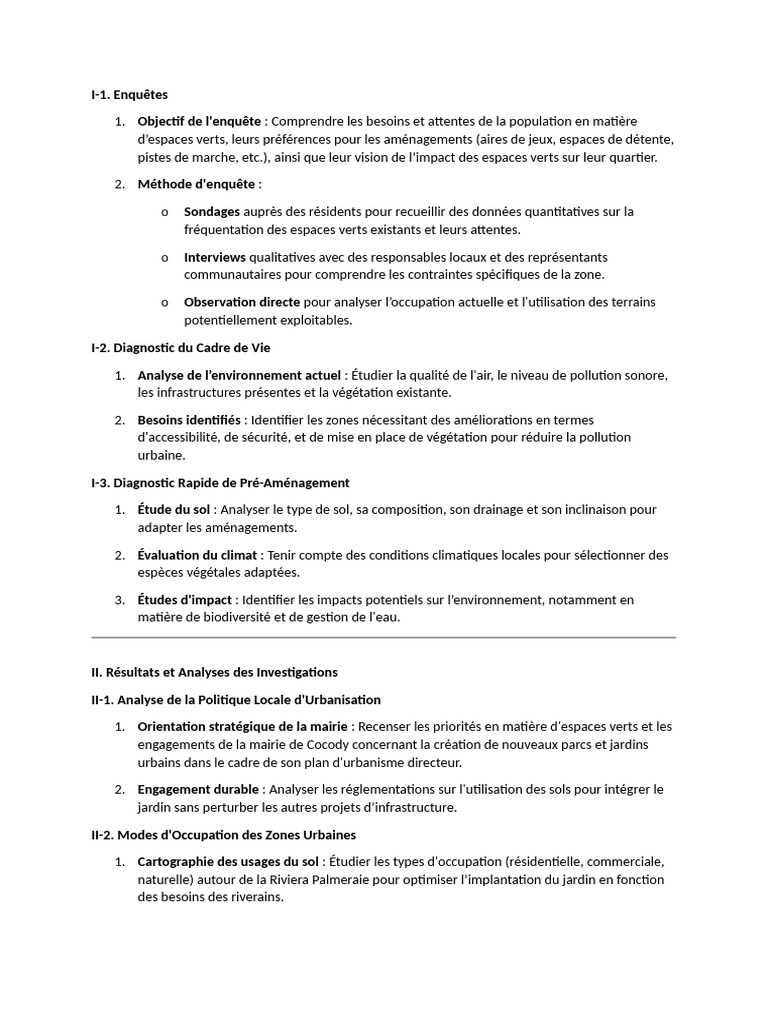 I-1. Enquêtes

1. Objectif de l'enquête : Comprendre les besoins et attentes de la population en matière d'espaces verts, leurs préférences pour les aménagements (aires de jeux, espaces de détente, pistes de marche, etc.), ainsi que leur vision de l'impact des espaces verts sur leur quartier.

2. Méthode d'enquête :

o Sondages auprès des résidents pour recueillir des données quantitatives sur la fréquentation des espaces verts existants et leurs attentes.

o Interviews qualitatives avec des responsables locaux et des représentants communautaires pour comprendre les contraintes spécifiques de la zone.

o Observation directe pour analyser l'occupation actuelle et l'utilisation des terrains potentiellement exploitables.

I-2. Diagnostic du Cadre de Vie

1. Analyse de l'environnement actuel : Étudier la qualité de l'air, le niveau de pollution sonore, les infrastructures présentes et la végétation existante.

2. Besoins identifiés : Identifier les zones nécessitant des améliorations en termes d'accessibilité, de sécurité, et de mise en place de végétation pour réduire la pollution urbaine.

I-3. Diagnostic Rapide de Pré-Aménagement

1. Étude du sol : Analyser le type de sol, sa composition, son drainage et son inclinaison pour adapter les aménagements.

2. Évaluation du climat : Tenir compte des conditions climatiques locales pour sélectionner des espèces végétales adaptées.

3. Études d'impact : Identifier les impacts potentiels sur l'environnement, notamment en matière de biodiversité et de gestion de l'eau.

II. Résultats et Analyses des Investigations

II-1. Analyse de la Politique Locale d'Urbanisation

1. Orientation stratégique de la mairie : Recenser les priorités en matière d'espaces verts et les engagements de la mairie de Cocody concernant la création de nouveaux parcs et jardins urbains dans le cadre de son plan d'urbanisme directeur.

2. Engagement durable : Analyser les réglementations sur l'utilisation des sols pour intégrer le jardin sans perturber les autres projets d'infrastructure.

II-2. Modes d'Occupation des Zones Urbaines

1. Cartographie des usages du sol : Étudier les types d'occupation (résidentielle, commerciale, naturelle) autour de la Riviera Palmeraie pour optimiser l'implantation du jardin en fonction des besoins des riverains.